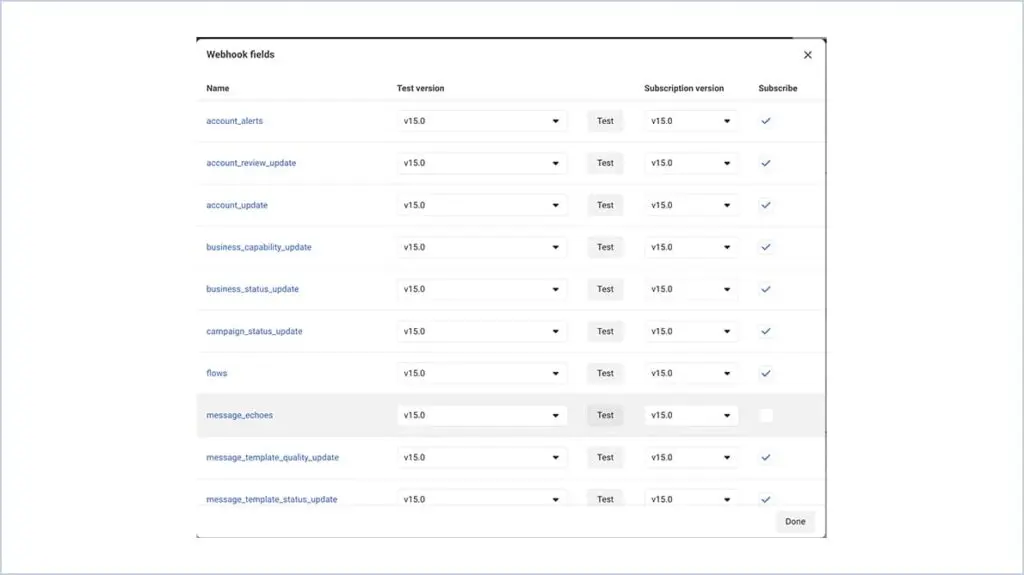 Webhook fields

| Name | Test version | | Subscription version | Subscribe |
|---|---|---|---|---|
| account_alerts | v15.0 | Test | v15.0 | ✓ |
| account_review_update | v15.0 | Test | v15.0 | ✓ |
| account_update | v15.0 | Test | v15.0 | ✓ |
| business_capability_update | v15.0 | Test | v15.0 | ✓ |
| business_status_update | v15.0 | Test | v15.0 | ✓ |
| campaign_status_update | v15.0 | Test | v15.0 | ✓ |
| flows | v15.0 | Test | v15.0 | ✓ |
| message_echoes | v15.0 | Test | v15.0 | |
| message_template_quality_update | v15.0 | Test | v15.0 | ✓ |
| message_template_status_update | v15.0 | Test | v15.0 | ✓ |

Done